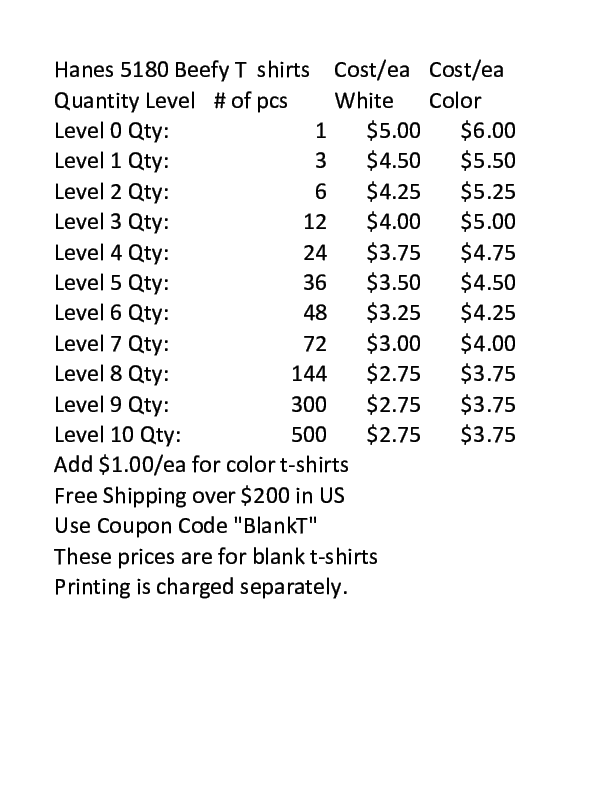 | Hanes 5180 Beefy T shirts | | Cost/ea | Cost/ea |
|---|---|---|---|
| Quantity Level | # of pcs | White | Color |
| Level 0 Qty: | 1 | \$5.00 | \$6.00 |
| Level 1 Qty: | 3 | \$4.50 | \$5.50 |
| Level 2 Qty: | 6 | \$4.25 | \$5.25 |
| Level 3 Qty: | 12 | \$4.00 | \$5.00 |
| Level 4 Qty: | 24 | \$3.75 | \$4.75 |
| Level 5 Qty: | 36 | \$3.50 | \$4.50 |
| Level 6 Qty: | 48 | \$3.25 | \$4.25 |
| Level 7 Qty: | 72 | \$3.00 | \$4.00 |
| Level 8 Qty: | 144 | \$2.75 | \$3.75 |
| Level 9 Qty: | 300 | \$2.75 | \$3.75 |
| Level 10 Qty: | 500 | \$2.75 | \$3.75 |

Add \$1.00/ea for color t-shirts
Free Shipping over \$200 in US
Use Coupon Code "BlankT"
These prices are for blank t-shirts
Printing is charged separately.